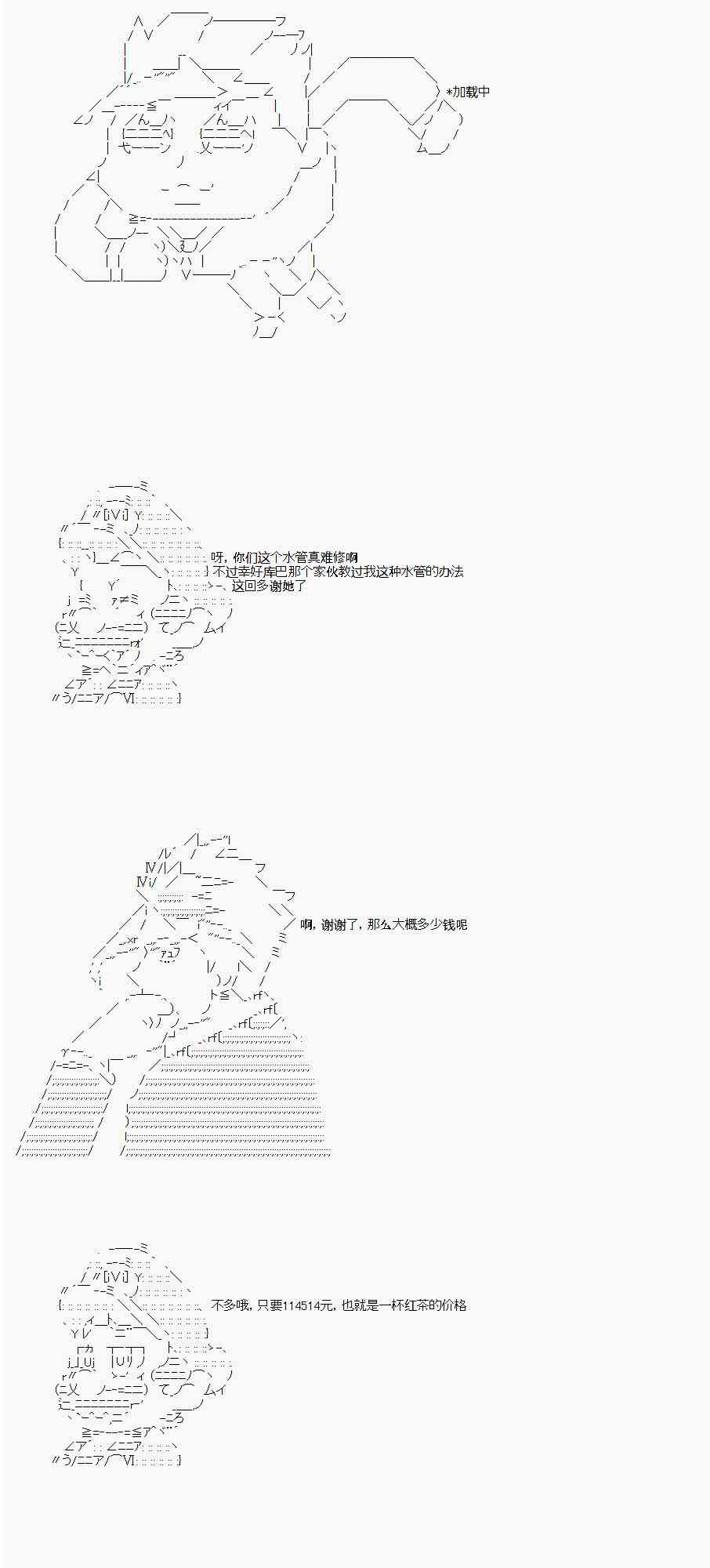 *加载中

呀，你们这个水管真难修啊
不过幸好库巴那个家伙教过我这种水管的办法
这回多谢她了

啊，谢谢了，那么大概多少钱呢

不多哦，只要114514元，也就是一杯红茶的价格